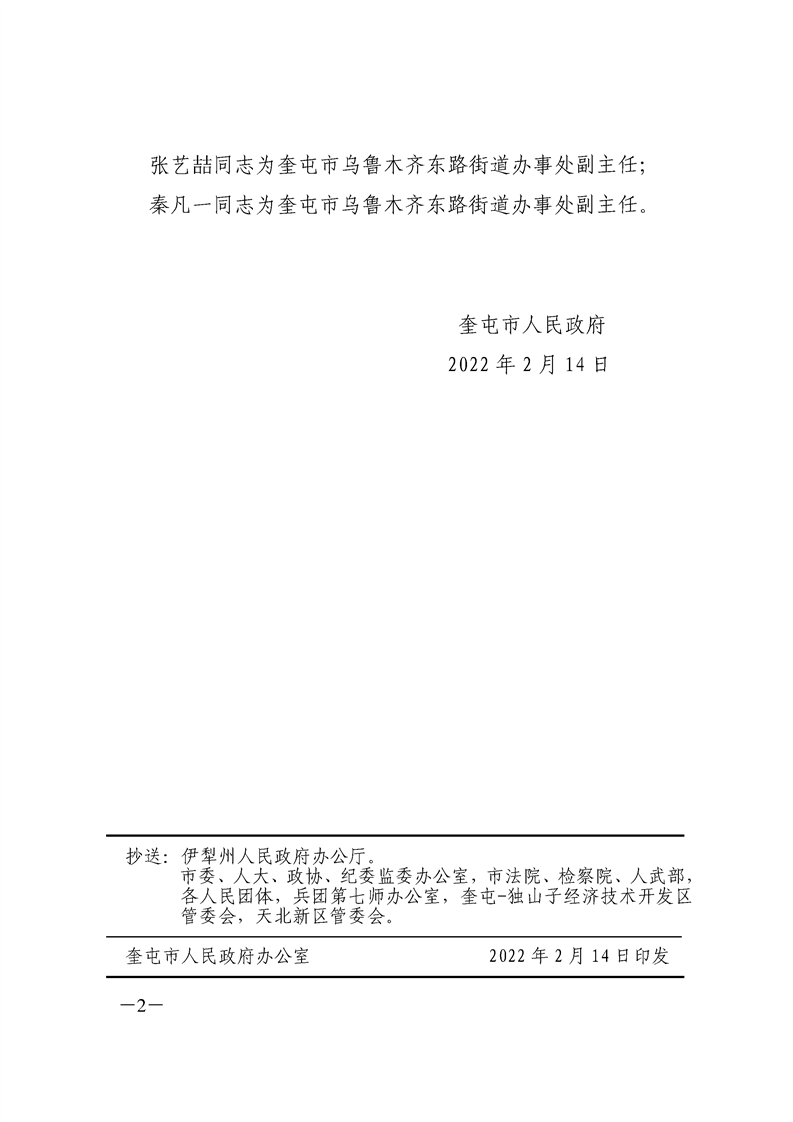 张艺喆同志为奎屯市乌鲁木齐东路街道办事处副主任;
秦凡一同志为奎屯市乌鲁木齐东路街道办事处副主任。

奎屯市人民政府
2022 年 2 月 14 日

抄送：伊犁州人民政府办公厅。
市委、人大、政协、纪委监委办公室，市法院、检察院、人武部，各人民团体，兵团第七师办公室，奎屯-独山子经济技术开发区管委会，天北新区管委会。

奎屯市人民政府办公室　　2022 年 2 月 14 日印发

—2—